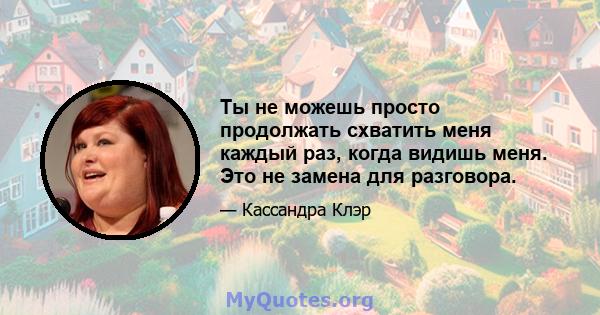 Ты не можешь просто продолжать схватить меня каждый раз, когда видишь меня. Это не замена для разговора.

— Кассандра Клэр

MyQuotes.org